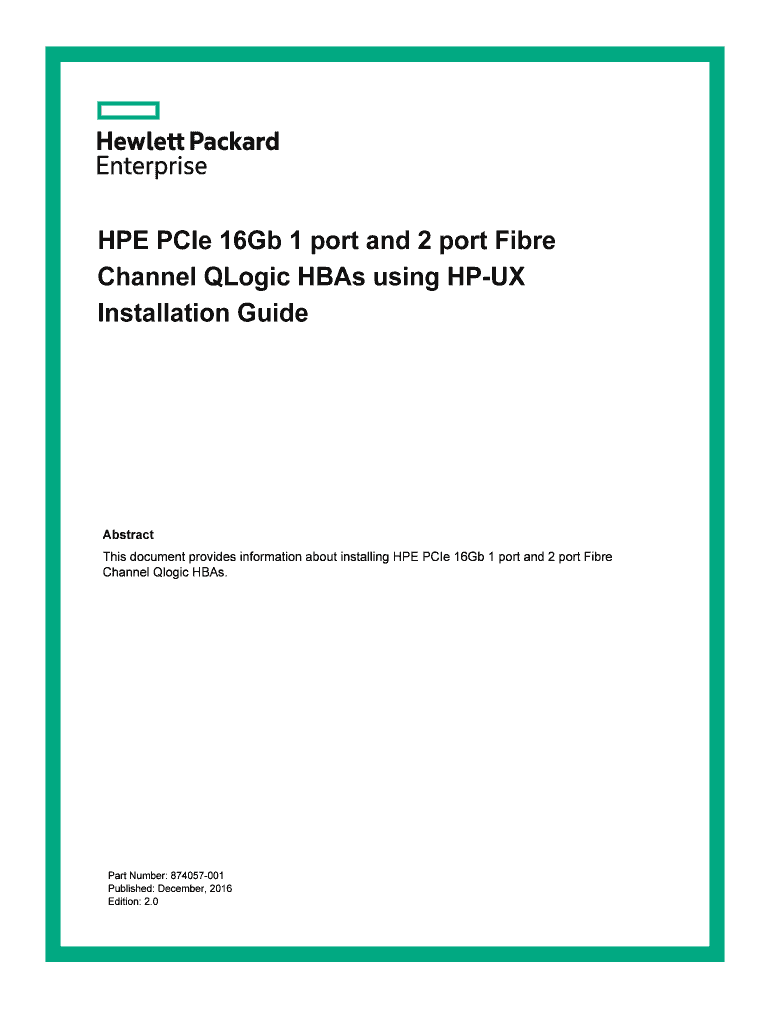 Hewlett Packard
Enterprise

HPE PCIe 16Gb 1 port and 2 port Fibre Channel QLogic HBAs using HP-UX Installation Guide

Abstract

This document provides information about installing HPE PCIe 16Gb 1 port and 2 port Fibre Channel Qlogic HBAs.

Part Number: 874057-001
Published: December, 2016
Edition: 2.0